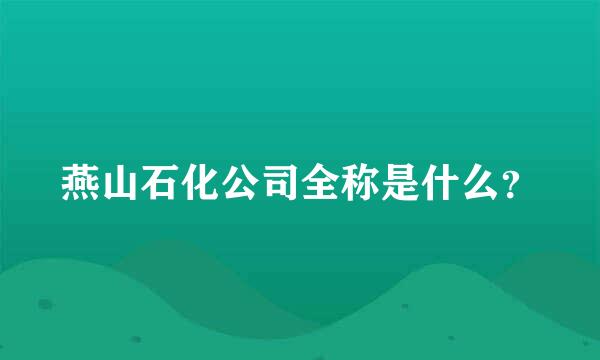 燕山石化公司全称是什么?